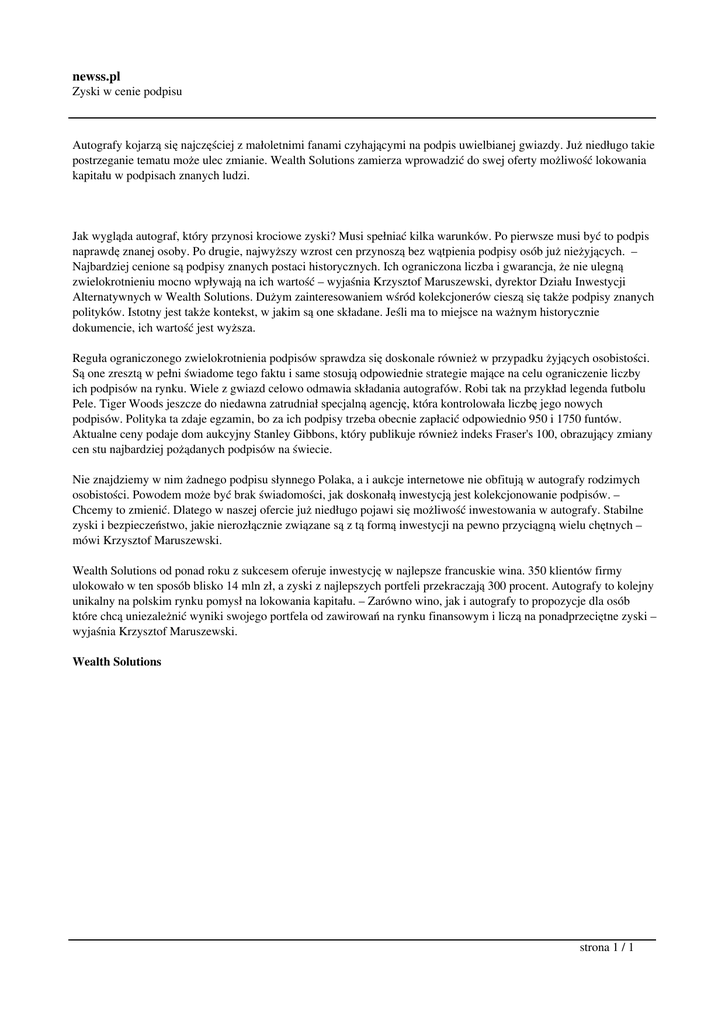 newss.pl
Zyski w cenie podpisu

Autografy kojarzą się najczęściej z małoletnimi fanami czyhającymi na podpis uwielbianej gwiazdy. Już niedługo takie postrzeganie tematu może ulec zmianie. Wealth Solutions zamierza wprowadzić do swej oferty możliwość lokowania kapitału w podpisach znanych ludzi.

Jak wygląda autograf, który przynosi krociowe zyski? Musi spełniać kilka warunków. Po pierwsze musi być to podpis naprawdę znanej osoby. Po drugie, najwyższy wzrost cen przynoszą bez wątpienia podpisy osób już nieżyjących. – Najbardziej cenione są podpisy znanych postaci historycznych. Ich ograniczona liczba i gwarancja, że nie ulegną zwielokrotnieniu mocno wpływają na ich wartość – wyjaśnia Krzysztof Maruszewski, dyrektor Działu Inwestycji Alternatywnych w Wealth Solutions. Dużym zainteresowaniem wśród kolekcjonerów cieszą się także podpisy znanych polityków. Istotny jest także kontekst, w jakim są one składane. Jeśli ma to miejsce na ważnym historycznie dokumencie, ich wartość jest wyższa.

Reguła ograniczonego zwielokrotnienia podpisów sprawdza się doskonale również w przypadku żyjących osobistości. Są one zresztą w pełni świadome tego faktu i same stosują odpowiednie strategie mające na celu ograniczenie liczby ich podpisów na rynku. Wiele z gwiazd celowo odmawia składania autografów. Robi tak na przykład legenda futbolu Pele. Tiger Woods jeszcze do niedawna zatrudniał specjalną agencję, która kontrolowała liczbę jego nowych podpisów. Polityka ta zdaje egzamin, bo za ich podpisy trzeba obecnie zapłacić odpowiednio 950 i 1750 funtów. Aktualne ceny podaje dom aukcyjny Stanley Gibbons, który publikuje również indeks Fraser's 100, obrazujący zmiany cen stu najbardziej pożądanych podpisów na świecie.

Nie znajdziemy w nim żadnego podpisu słynnego Polaka, a i aukcje internetowe nie obfitują w autografy rodzimych osobistości. Powodem może być brak świadomości, jak doskonałą inwestycją jest kolekcjonowanie podpisów. – Chcemy to zmienić. Dlatego w naszej ofercie już niedługo pojawi się możliwość inwestowania w autografy. Stabilne zyski i bezpieczeństwo, jakie nierozłącznie związane są z tą formą inwestycji na pewno przyciągną wielu chętnych – mówi Krzysztof Maruszewski.

Wealth Solutions od ponad roku z sukcesem oferuje inwestycję w najlepsze francuskie wina. 350 klientów firmy ulokowało w ten sposób blisko 14 mln zł, a zyski z najlepszych portfeli przekraczają 300 procent. Autografy to kolejny unikalny na polskim rynku pomysł na lokowania kapitału. – Zarówno wino, jak i autografy to propozycje dla osób które chcą uniezależnić wyniki swojego portfela od zawirowań na rynku finansowym i liczą na ponadprzeciętne zyski – wyjaśnia Krzysztof Maruszewski.

Wealth Solutions

strona 1 / 1